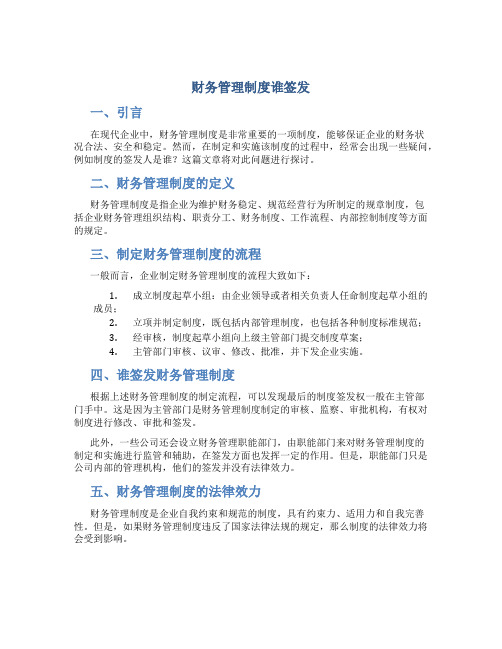 财务管理制度谁签发

一、引言

在现代企业中，财务管理制度是非常重要的一项制度，能够保证企业的财务状况合法、安全和稳定。然而，在制定和实施该制度的过程中，经常会出现一些疑问，例如制度的签发人是谁？这篇文章将对此问题进行探讨。

二、财务管理制度的定义

财务管理制度是指企业为维护财务稳定、规范经营行为所制定的规章制度，包括企业财务管理组织结构、职责分工、财务制度、工作流程、内部控制制度等方面的规定。

三、制定财务管理制度的流程

一般而言，企业制定财务管理制度的流程大致如下：

1. 成立制度起草小组：由企业领导或者相关负责人任命制度起草小组的成员；
2. 立项并制定制度，既包括内部管理制度，也包括各种制度标准规范；
3. 经审核，制度起草小组向上级主管部门提交制度草案；
4. 主管部门审核、议审、修改、批准，并下发企业实施。

四、谁签发财务管理制度

根据上述财务管理制度的制定流程，可以发现最后的制度签发权一般在主管部门手中。这是因为主管部门是财务管理制度制定的审核、监察、审批机构，有权对制度进行修改、审批和签发。

此外，一些公司还会设立财务管理职能部门，由职能部门来对财务管理制度的制定和实施进行监管和辅助，在签发方面也发挥一定的作用。但是，职能部门只是公司内部的管理机构，他们的签发并没有法律效力。

五、财务管理制度的法律效力

财务管理制度是企业自我约束和规范的制度，具有约束力、适用力和自我完善性。但是，如果财务管理制度违反了国家法律法规的规定，那么制度的法律效力将会受到影响。